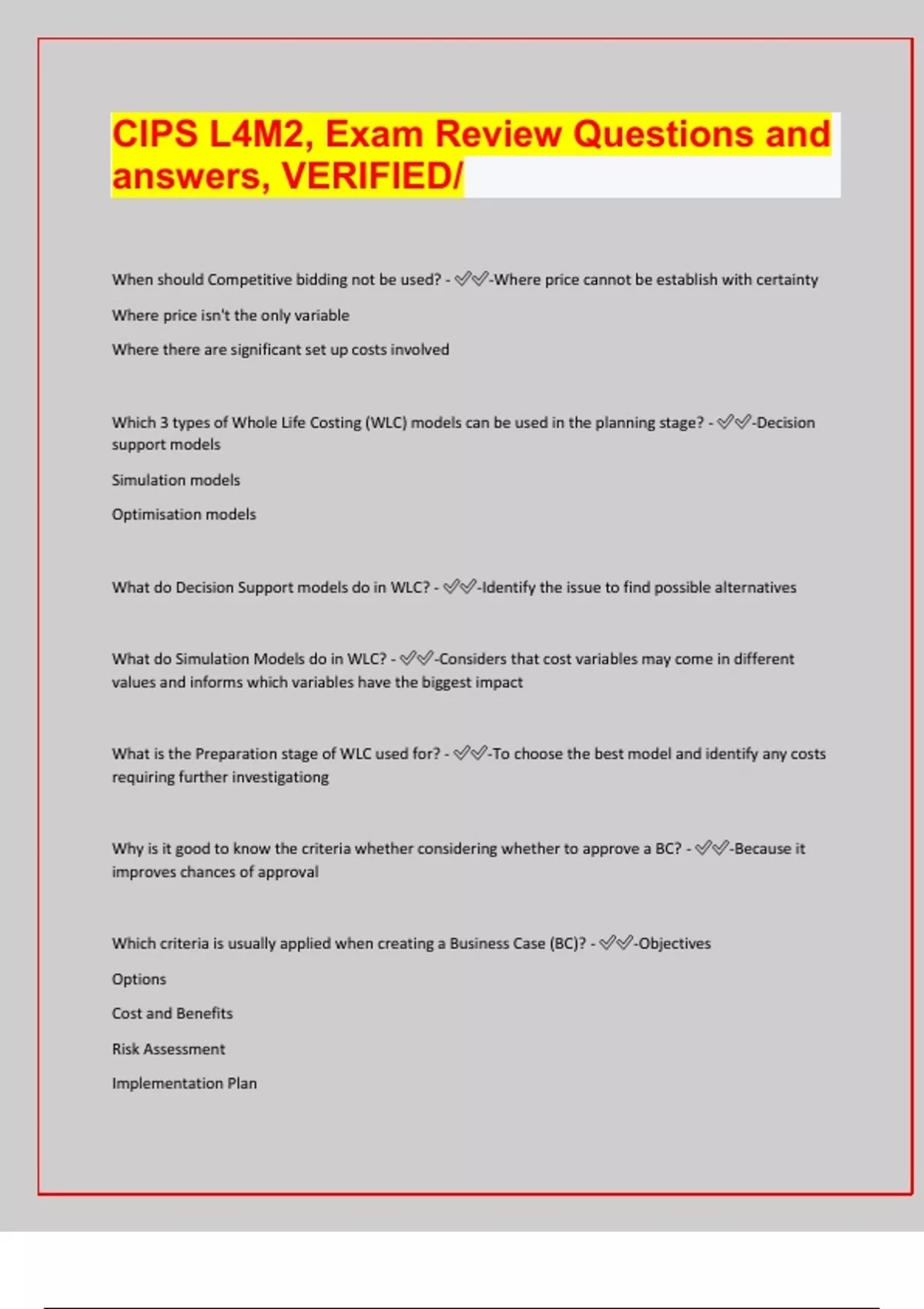 CIPS L4M2, Exam Review Questions and answers, VERIFIED/

When should Competitive bidding not be used? - ✅✅-Where price cannot be establish with certainty

Where price isn't the only variable

Where there are significant set up costs involved

Which 3 types of Whole Life Costing (WLC) models can be used in the planning stage? - ✅✅-Decision support models

Simulation models

Optimisation models

What do Decision Support models do in WLC? - ✅✅-Identify the issue to find possible alternatives

What do Simulation Models do in WLC? - ✅✅-Considers that cost variables may come in different values and informs which variables have the biggest impact

What is the Preparation stage of WLC used for? - ✅✅-To choose the best model and identify any costs requiring further investigationg

Why is it good to know the criteria whether considering whether to approve a BC? - ✅✅-Because it improves chances of approval

Which criteria is usually applied when creating a Business Case (BC)? - ✅✅-Objectives

Options

Cost and Benefits

Risk Assessment

Implementation Plan